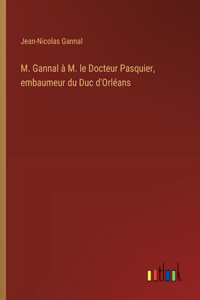 Jean-Nicolas Gannal

M. Gannal à M. le Docteur Pasquier, embaumeur du Duc d'Orléans

outlook